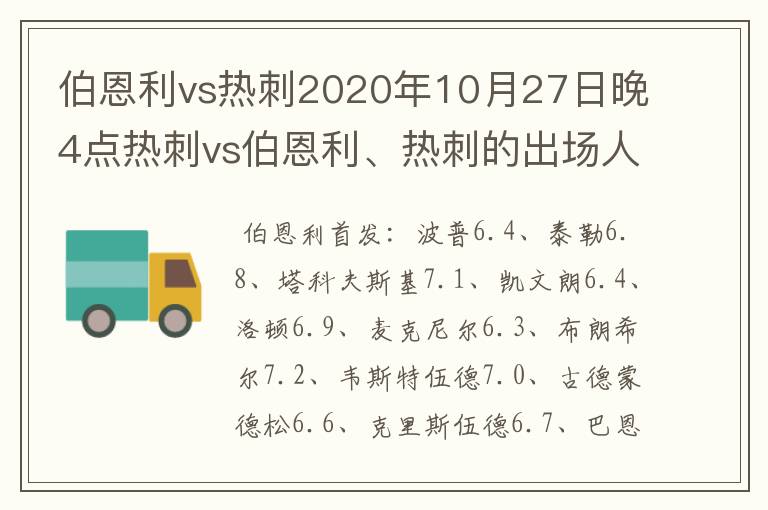 伯恩利vs热刺2020年10月27日晚4点热刺vs伯恩利、热刺的出场人

伯恩利首发：波普6.4、泰勒6.8、塔科夫斯基7.1、凯文朗6.4、洛顿6.9、麦克尼尔6.3、布朗希尔7.2、韦斯特伍德7.0、古德蒙德松6.6、克里斯伍德6.7、巴恩